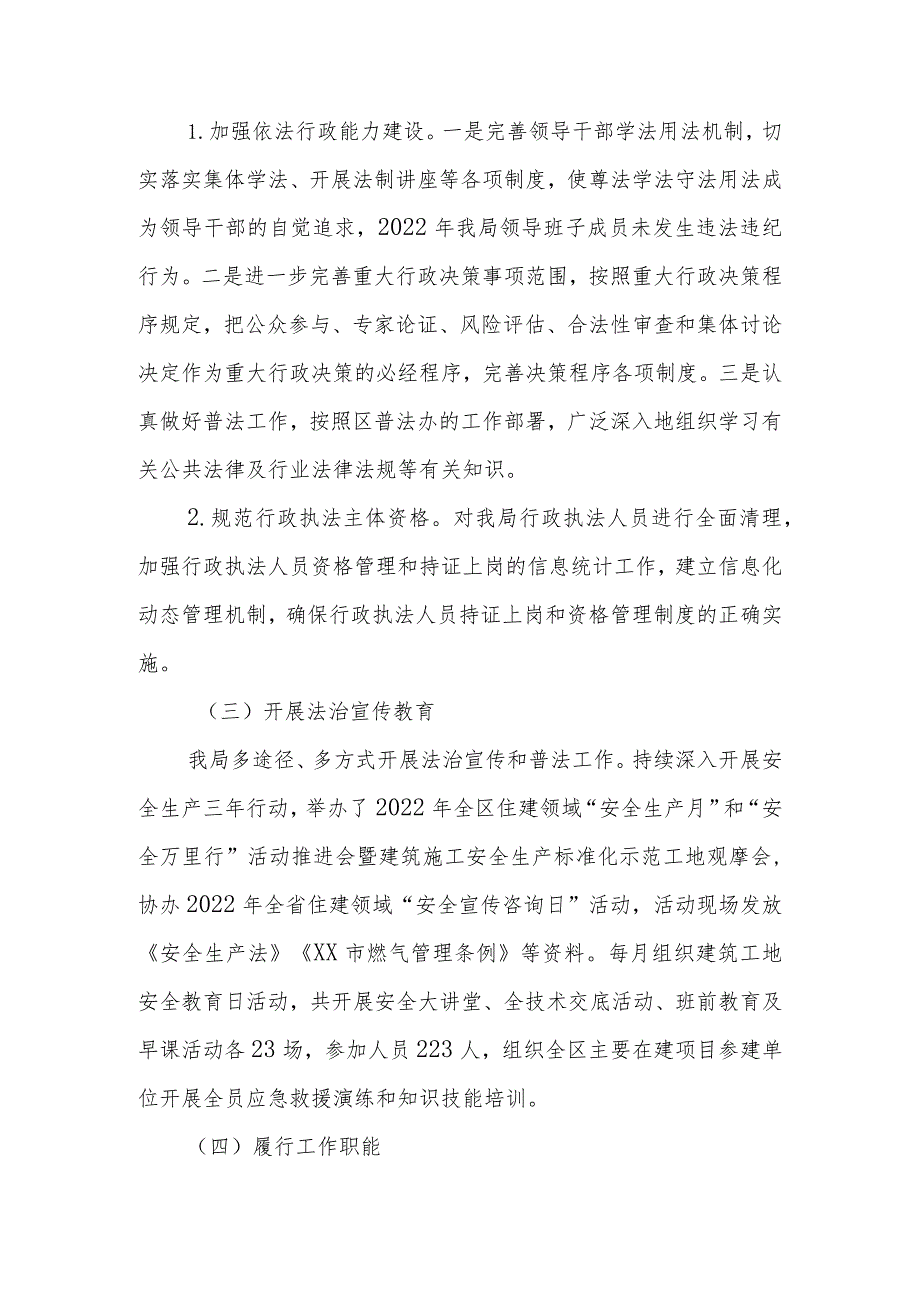 1.加强依法行政能力建设。一是完善领导干部学法用法机制，切实落实集体学法、开展法制讲座等各项制度，使尊法学法守法用法成为领导干部的自觉追求，2022年我局领导班子成员未发生违法违纪行为。二是进一步完善重大行政决策事项范围，按照重大行政决策程序规定，把公众参与、专家论证、风险评估、合法性审查和集体讨论决定作为重大行政决策的必经程序，完善决策程序各项制度。三是认真做好普法工作，按照区普法办的工作部署，广泛深入地组织学习有关公共法律及行业法律法规等有关知识。

2.规范行政执法主体资格。对我局行政执法人员进行全面清理，加强行政执法人员资格管理和持证上岗的信息统计工作，建立信息化动态管理机制，确保行政执法人员持证上岗和资格管理制度的正确实施。

（三）开展法治宣传教育

我局多途径、多方式开展法治宣传和普法工作。持续深入开展安全生产三年行动，举办了2022年全区住建领域“安全生产月”和“安全万里行”活动推进会暨建筑施工安全生产标准化示范工地观摩会，协办2022年全省住建领域“安全宣传咨询日”活动，活动现场发放《安全生产法》《XX市燃气管理条例》等资料。每月组织建筑工地安全教育日活动，共开展安全大讲堂、全技术交底活动、班前教育及早课活动各23场，参加人员223人，组织全区主要在建项目参建单位开展全员应急救援演练和知识技能培训。

（四）履行工作职能